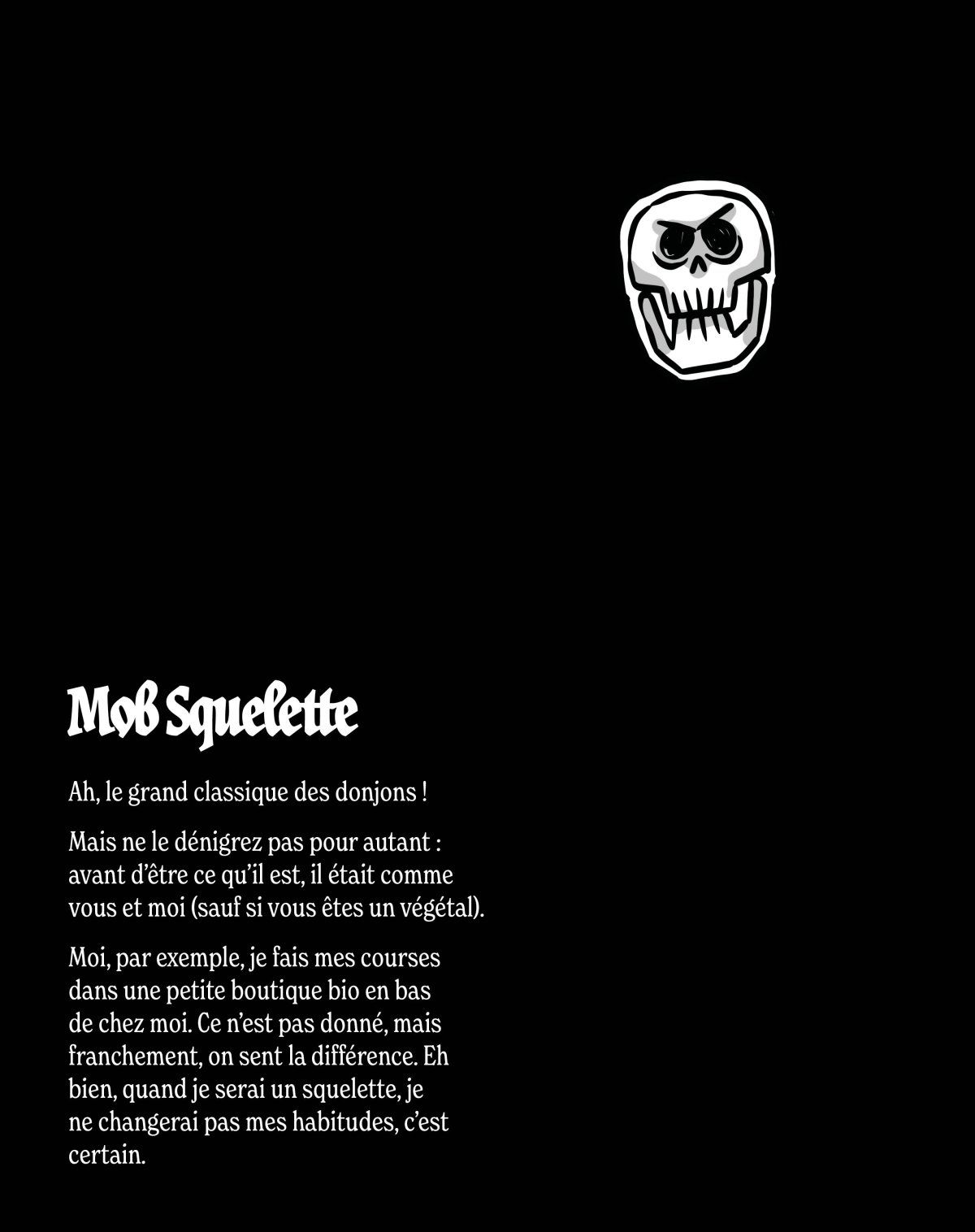 Mob Squelette

Ah, le grand classique des donjons !

Mais ne le dénigrez pas pour autant : avant d'être ce qu'il est, il était comme vous et moi (sauf si vous êtes un végétal).

Moi, par exemple, je fais mes courses dans une petite boutique bio en bas de chez moi. Ce n'est pas donné, mais franchement, on sent la différence. Eh bien, quand je serai un squelette, je ne changerai pas mes habitudes, c'est certain.